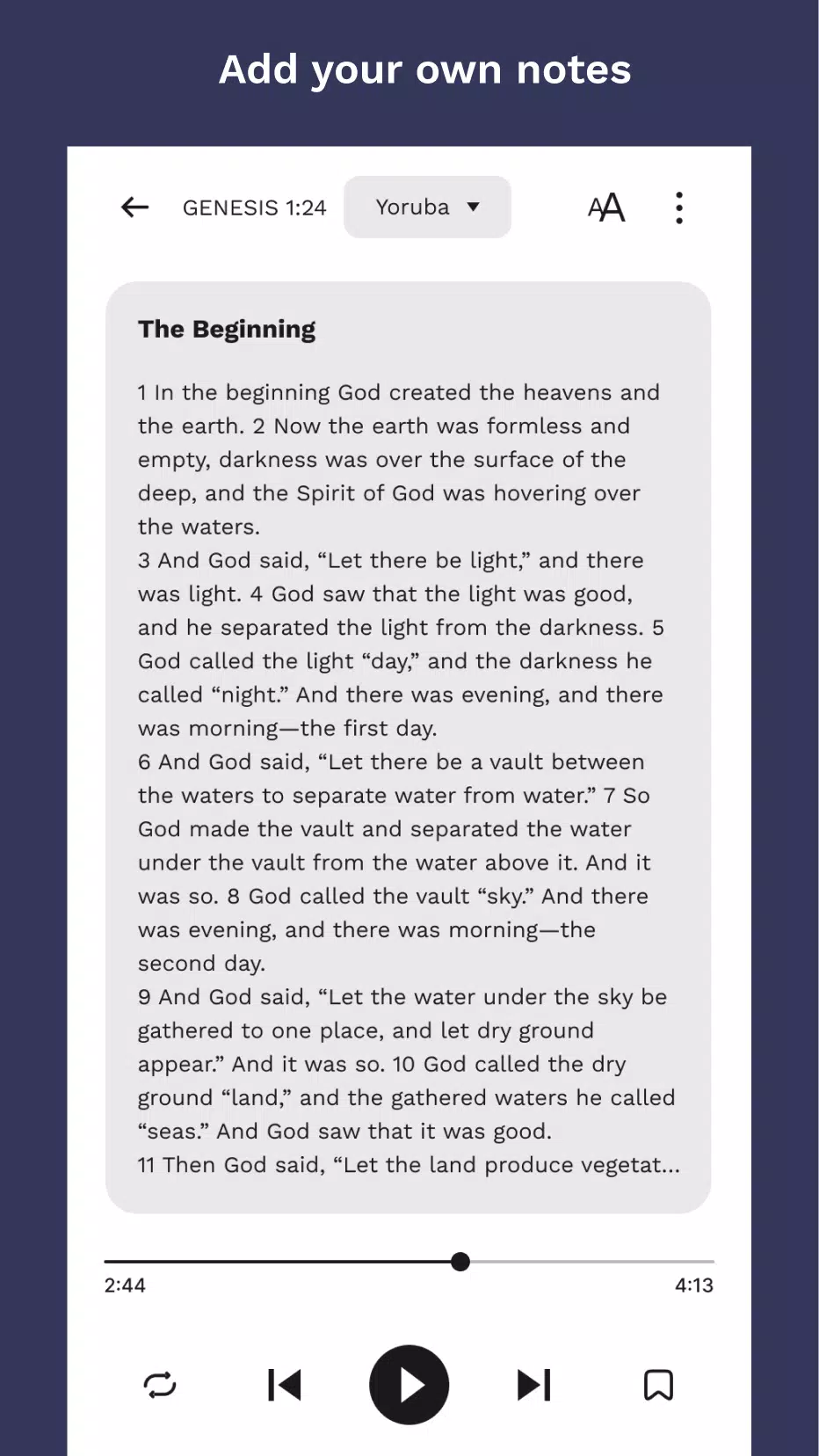 Add your own notes

GENESIS 1:24 Yoruba

AA

The Beginning

1 In the beginning God created the heavens and the earth. 2 Now the earth was formless and empty, darkness was over the surface of the deep, and the Spirit of God was hovering over the waters.
3 And God said, “Let there be light,” and there was light. 4 God saw that the light was good, and he separated the light from the darkness. 5 God called the light “day,” and the darkness he called “night.” And there was evening, and there was morning—the first day.
6 And God said, “Let there be a vault between the waters to separate water from water.” 7 So God made the vault and separated the water under the vault from the water above it. And it was so. 8 God called the vault “sky.” And there was evening, and there was morning—the second day.
9 And God said, “Let the water under the sky be gathered to one place, and let dry ground appear.” And it was so. 10 God called the dry ground “land,” and the gathered waters he called “seas.” And God saw that it was good.
11 Then God said, “Let the land produce vegetat...

2:44
4:13